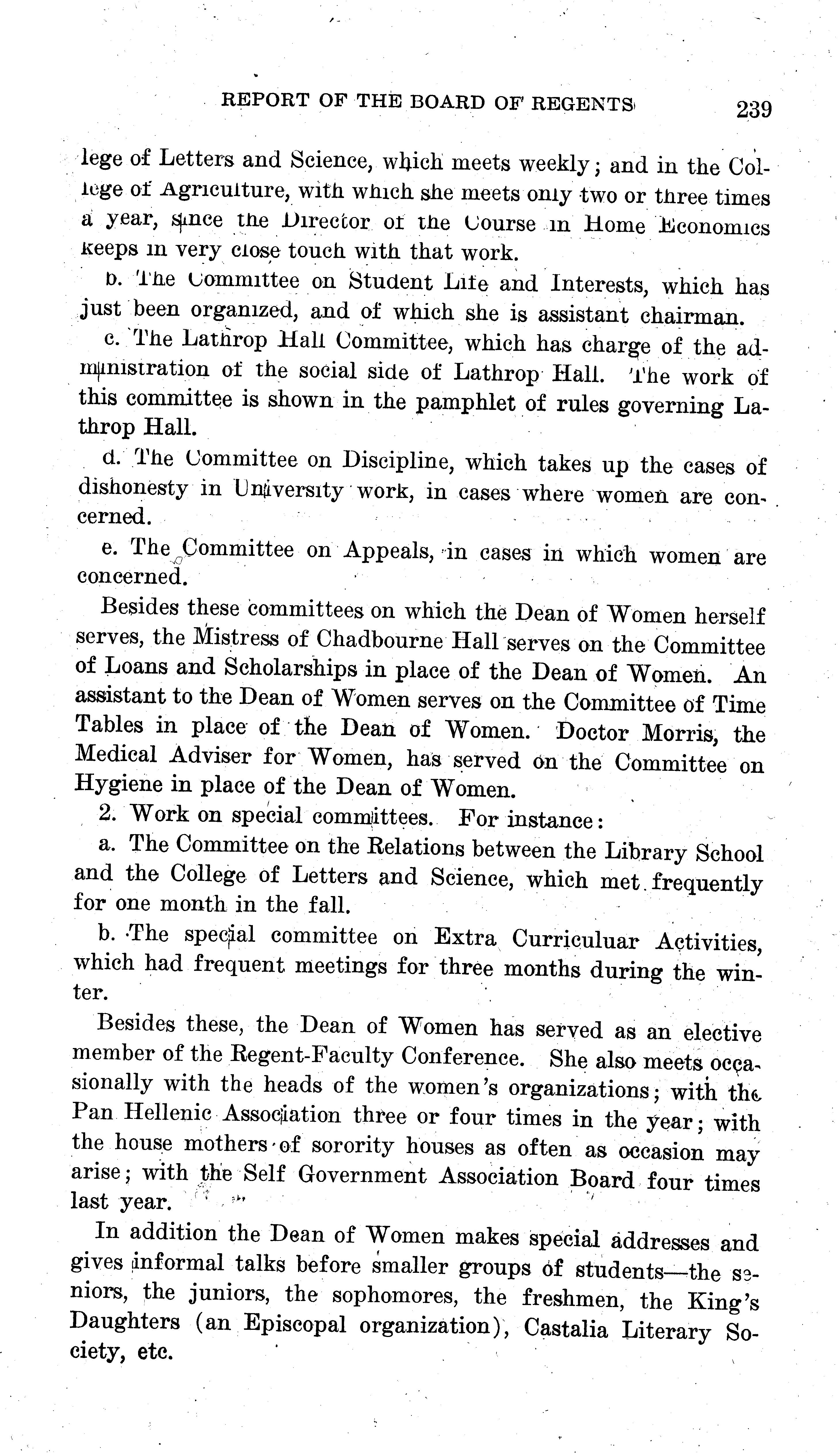 REPORT OF THE BOARD OF REGENTS 239

lege of Letters and Science, which meets weekly; and in the College of Agriculture, with which she meets only two or three times a year, since the Director of the Course in Home Economics keeps in very close touch with that work.

b. The Committee on Student Life and Interests, which has just been organized, and of which she is assistant chairman.

c. The Lathrop Hall Committee, which has charge of the administration of the social side of Lathrop Hall. The work of this committee is shown in the pamphlet of rules governing Lathrop Hall.

d. The Committee on Discipline, which takes up the cases of dishonesty in University work, in cases where women are concerned.

e. The Committee on Appeals, in cases in which women are concerned.

Besides these committees on which the Dean of Women herself serves, the Mistress of Chadbourne Hall serves on the Committee of Loans and Scholarships in place of the Dean of Women. An assistant to the Dean of Women serves on the Committee of Time Tables in place of the Dean of Women. Doctor Morris, the Medical Adviser for Women, has served on the Committee on Hygiene in place of the Dean of Women.

2. Work on special committees. For instance:

a. The Committee on the Relations between the Library School and the College of Letters and Science, which met frequently for one month in the fall.

b. The special committee on Extra Curriculuar Activities, which had frequent meetings for three months during the winter.

Besides these, the Dean of Women has served as an elective member of the Regent-Faculty Conference. She also meets occasionally with the heads of the women's organizations; with the Pan Hellenic Association three or four times in the year; with the house mothers of sorority houses as often as occasion may arise; with the Self Government Association Board four times last year.

In addition the Dean of Women makes special addresses and gives informal talks before smaller groups of students—the seniors, the juniors, the sophomores, the freshmen, the King's Daughters (an Episcopal organization), Castalia Literary Society, etc.